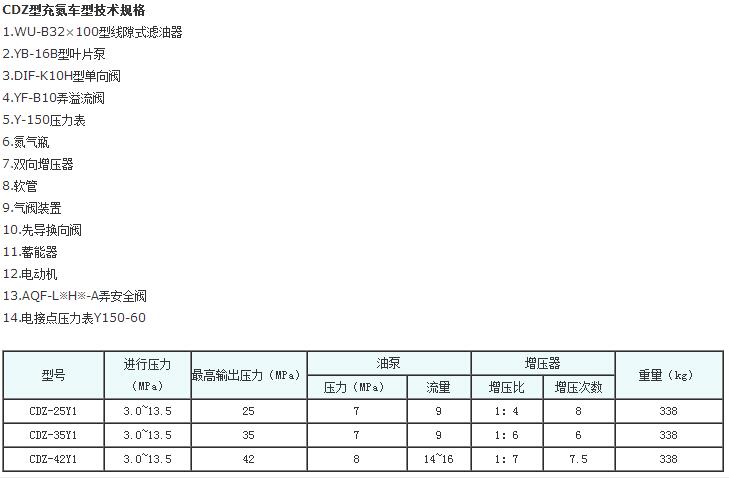 CDZ型充氮车型技术规格
1.WU-B32×100型线隙式滤油器
2.YB-16B型叶片泵
3.DIF-K10H型单向阀
4.YF-B10弄溢流阀
5.Y-150压力表
6.氮气瓶
7.双向增压器
8.软管
9.气阀装置
10.先导换向阀
11.蓄能器
12.电动机
13.AQF-L※H※-A弄安全阀
14.电接点压力表Y150-60

| 型号 | 进行压力（MPa） | 最高输出压力（MPa） | 油泵 | | 增压器 | | 重量（kg） |
|---|---|---|---|---|---|---|---|
| | | | 压力（MPa） | 流量 | 增压比 | 增压次数 | |
| CDZ-25Y1 | 3.0~13.5 | 25 | 7 | 9 | 1:4 | 8 | 338 |
| CDZ-35Y1 | 3.0~13.5 | 35 | 7 | 9 | 1:6 | 6 | 338 |
| CDZ-42Y1 | 3.0~13.5 | 42 | 8 | 14~16 | 1:7 | 7.5 | 338 |